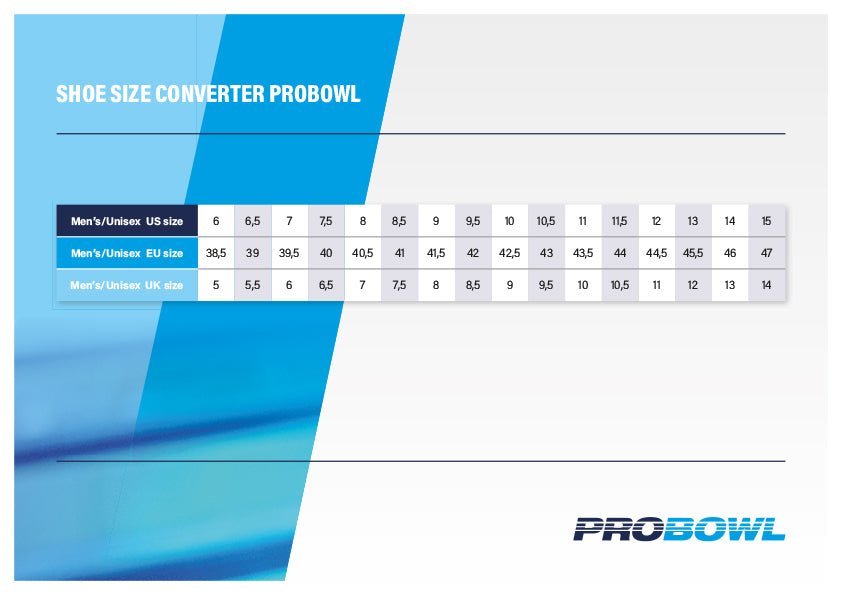 SHOE SIZE CONVERTER PROBOWL

| Men's/Unisex US size | 6 | 6,5 | 7 | 7,5 | 8 | 8,5 | 9 | 9,5 | 10 | 10,5 | 11 | 11,5 | 12 | 13 | 14 | 15 |
|---|---|---|---|---|---|---|---|---|---|---|---|---|---|---|---|---|
| Men's/Unisex EU size | 38,5 | 39 | 39,5 | 40 | 40,5 | 41 | 41,5 | 42 | 42,5 | 43 | 43,5 | 44 | 44,5 | 45,5 | 46 | 47 |
| Men's/Unisex UK size | 5 | 5,5 | 6 | 6,5 | 7 | 7,5 | 8 | 8,5 | 9 | 9,5 | 10 | 10,5 | 11 | 12 | 13 | 14 |

PROBOWL